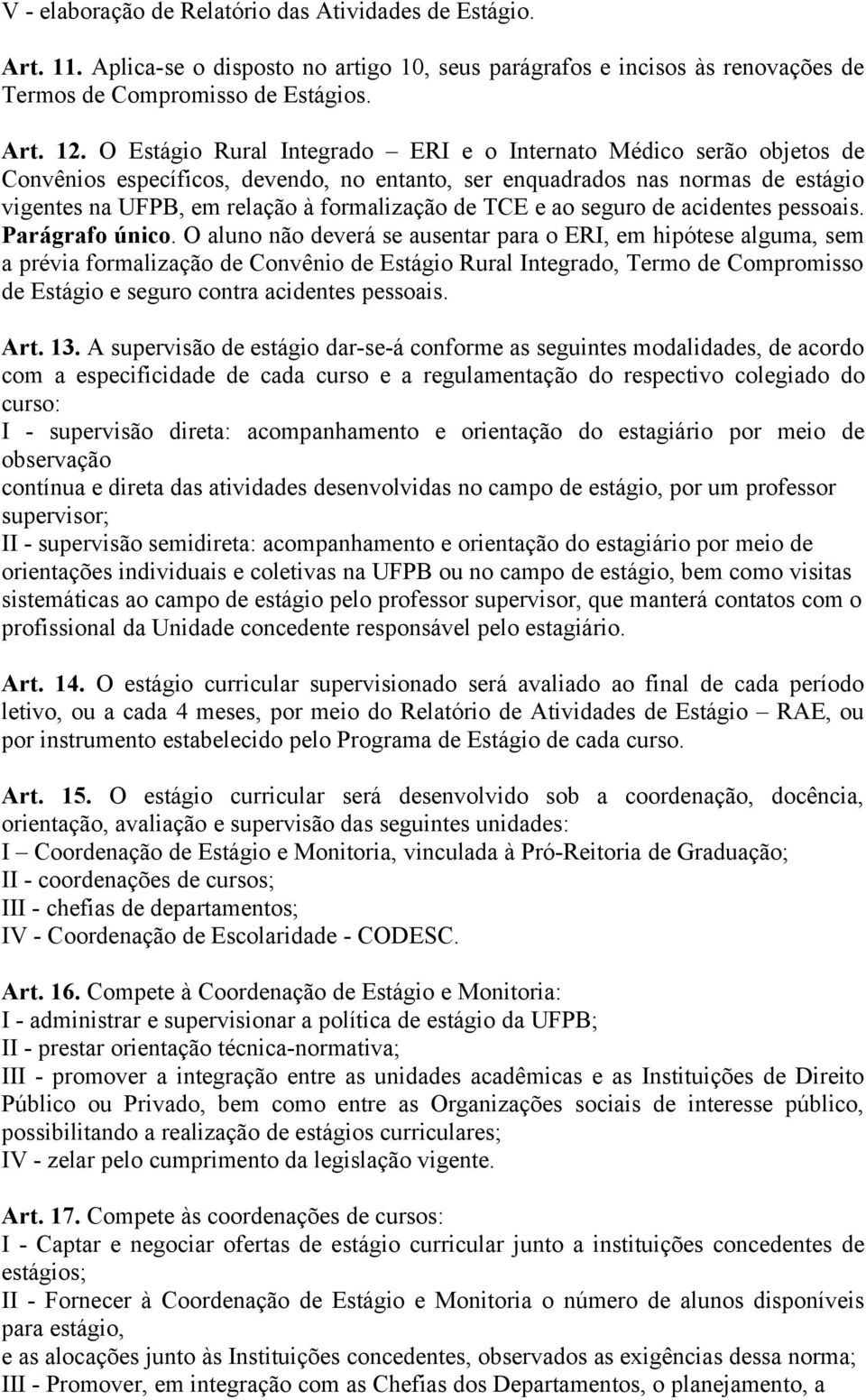 V - elaboração de Relatório das Atividades de Estágio.

Art. 11. Aplica-se o disposto no artigo 10, seus parágrafos e incisos às renovações de Termos de Compromisso de Estágios.

Art. 12. O Estágio Rural Integrado – ERI e o Internato Médico serão objetos de Convênios específicos, devendo, no entanto, ser enquadrados nas normas de estágio vigentes na UFPB, em relação à formalização de TCE e ao seguro de acidentes pessoais.
Parágrafo único. O aluno não deverá se ausentar para o ERI, em hipótese alguma, sem a prévia formalização de Convênio de Estágio Rural Integrado, Termo de Compromisso de Estágio e seguro contra acidentes pessoais.

Art. 13. A supervisão de estágio dar-se-á conforme as seguintes modalidades, de acordo com a especificidade de cada curso e a regulamentação do respectivo colegiado do curso:
I - supervisão direta: acompanhamento e orientação do estagiário por meio de observação
contínua e direta das atividades desenvolvidas no campo de estágio, por um professor supervisor;
II - supervisão semidireta: acompanhamento e orientação do estagiário por meio de orientações individuais e coletivas na UFPB ou no campo de estágio, bem como visitas sistemáticas ao campo de estágio pelo professor supervisor, que manterá contatos com o profissional da Unidade concedente responsável pelo estagiário.

Art. 14. O estágio curricular supervisionado será avaliado ao final de cada período letivo, ou a cada 4 meses, por meio do Relatório de Atividades de Estágio – RAE, ou por instrumento estabelecido pelo Programa de Estágio de cada curso.

Art. 15. O estágio curricular será desenvolvido sob a coordenação, docência, orientação, avaliação e supervisão das seguintes unidades:
I – Coordenação de Estágio e Monitoria, vinculada à Pró-Reitoria de Graduação;
II - coordenações de cursos;
III - chefias de departamentos;
IV - Coordenação de Escolaridade - CODESC.

Art. 16. Compete à Coordenação de Estágio e Monitoria:
I - administrar e supervisionar a política de estágio da UFPB;
II - prestar orientação técnica-normativa;
III - promover a integração entre as unidades acadêmicas e as Instituições de Direito Público ou Privado, bem como entre as Organizações sociais de interesse público, possibilitando a realização de estágios curriculares;
IV - zelar pelo cumprimento da legislação vigente.

Art. 17. Compete às coordenações de cursos:
I - Captar e negociar ofertas de estágio curricular junto a instituições concedentes de estágios;
II - Fornecer à Coordenação de Estágio e Monitoria o número de alunos disponíveis para estágio,
e as alocações junto às Instituições concedentes, observados as exigências dessa norma;
III - Promover, em integração com as Chefias dos Departamentos, o planejamento, a